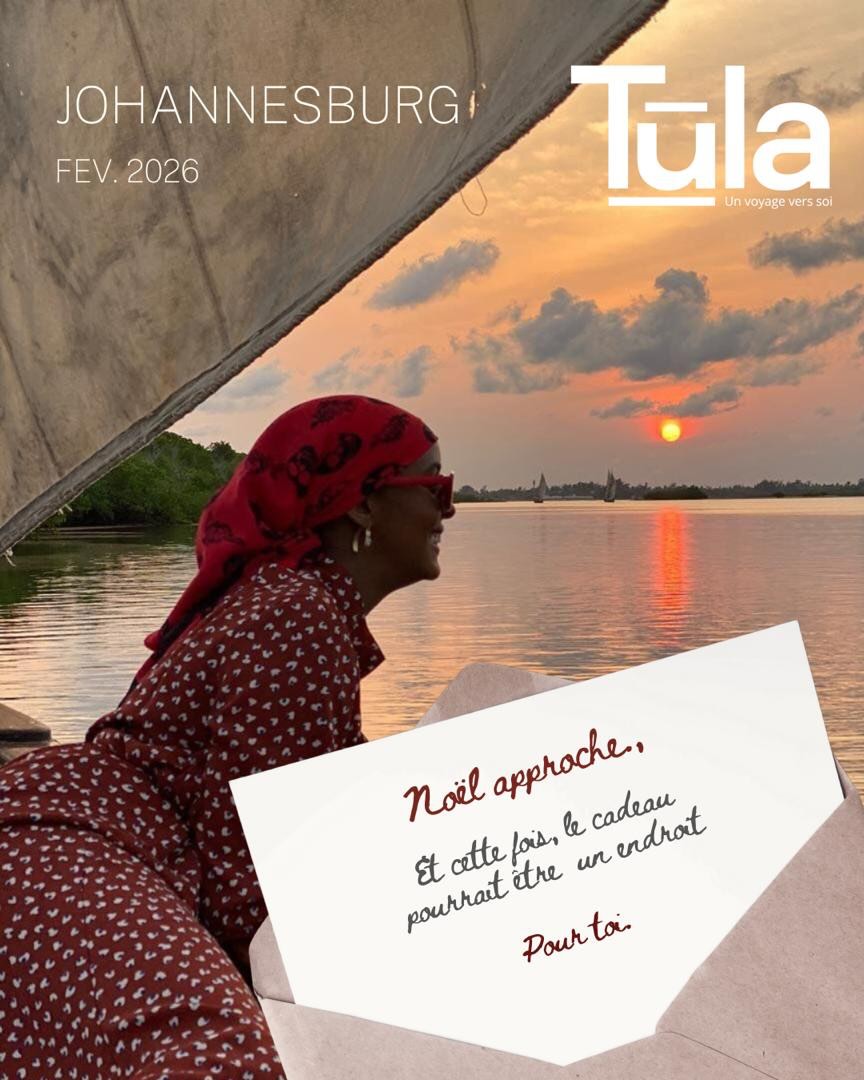 JOHANNESBURG

FEV. 2026

Tūla
Un voyage vers soi

Noël approche,

Et cette fois, le cadeau pourrait être un endroit

Pour toi.